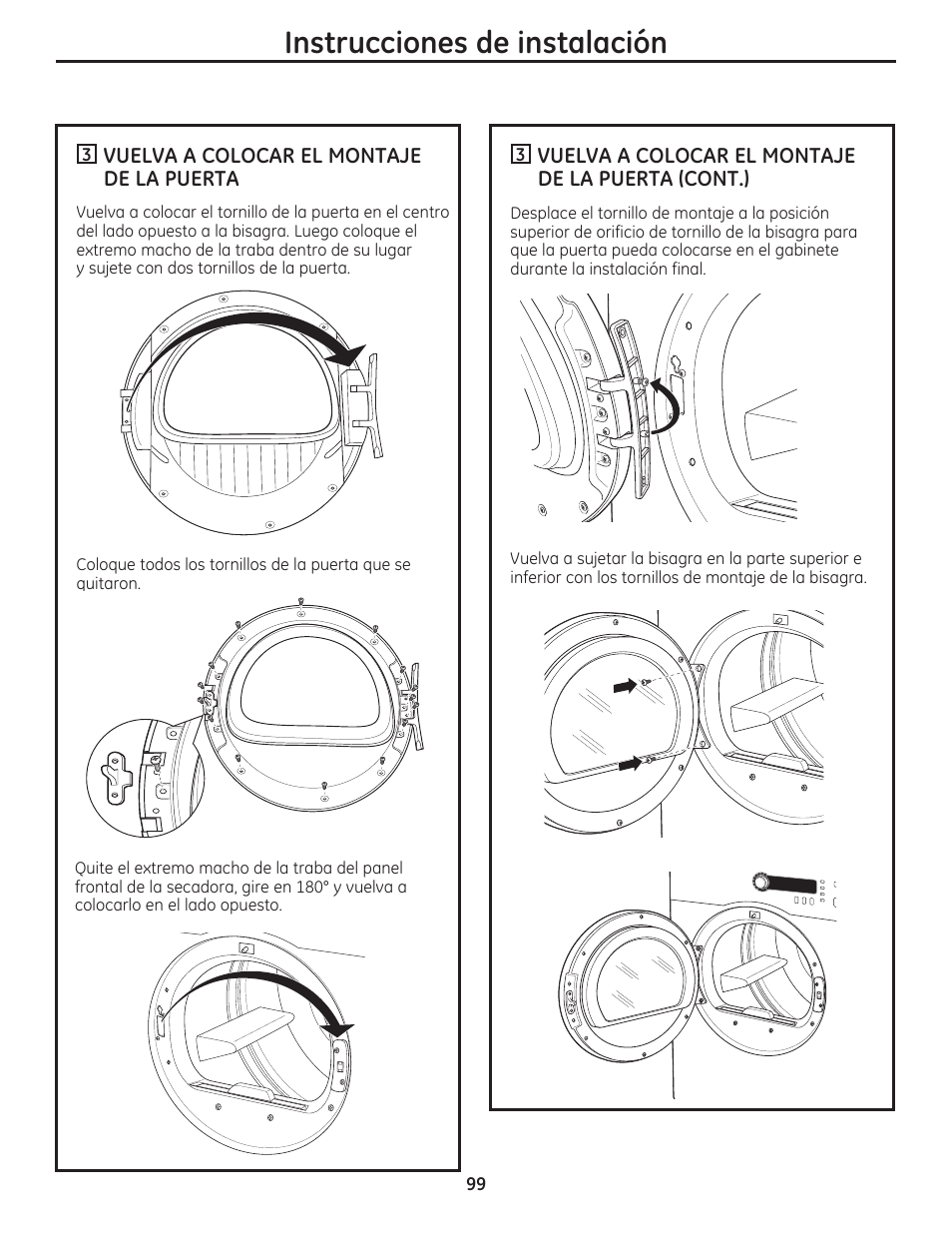 Instrucciones de instalación

3 VUELVA A COLOCAR EL MONTAJE DE LA PUERTA

Vuelva a colocar el tornillo de la puerta en el centro del lado opuesto a la bisagra. Luego coloque el extremo macho de la traba dentro de su lugar y sujete con dos tornillos de la puerta.

Coloque todos los tornillos de la puerta que se quitaron.

Quite el extremo macho de la traba del panel frontal de la secadora, gire en 180° y vuelva a colocarlo en el lado opuesto.

3 VUELVA A COLOCAR EL MONTAJE DE LA PUERTA (CONT.)

Desplace el tornillo de montaje a la posición superior de orificio de tornillo de la bisagra para que la puerta pueda colocarse en el gabinete durante la instalación final.

Vuelva a sujetar la bisagra en la parte superior e inferior con los tornillos de montaje de la bisagra.

99